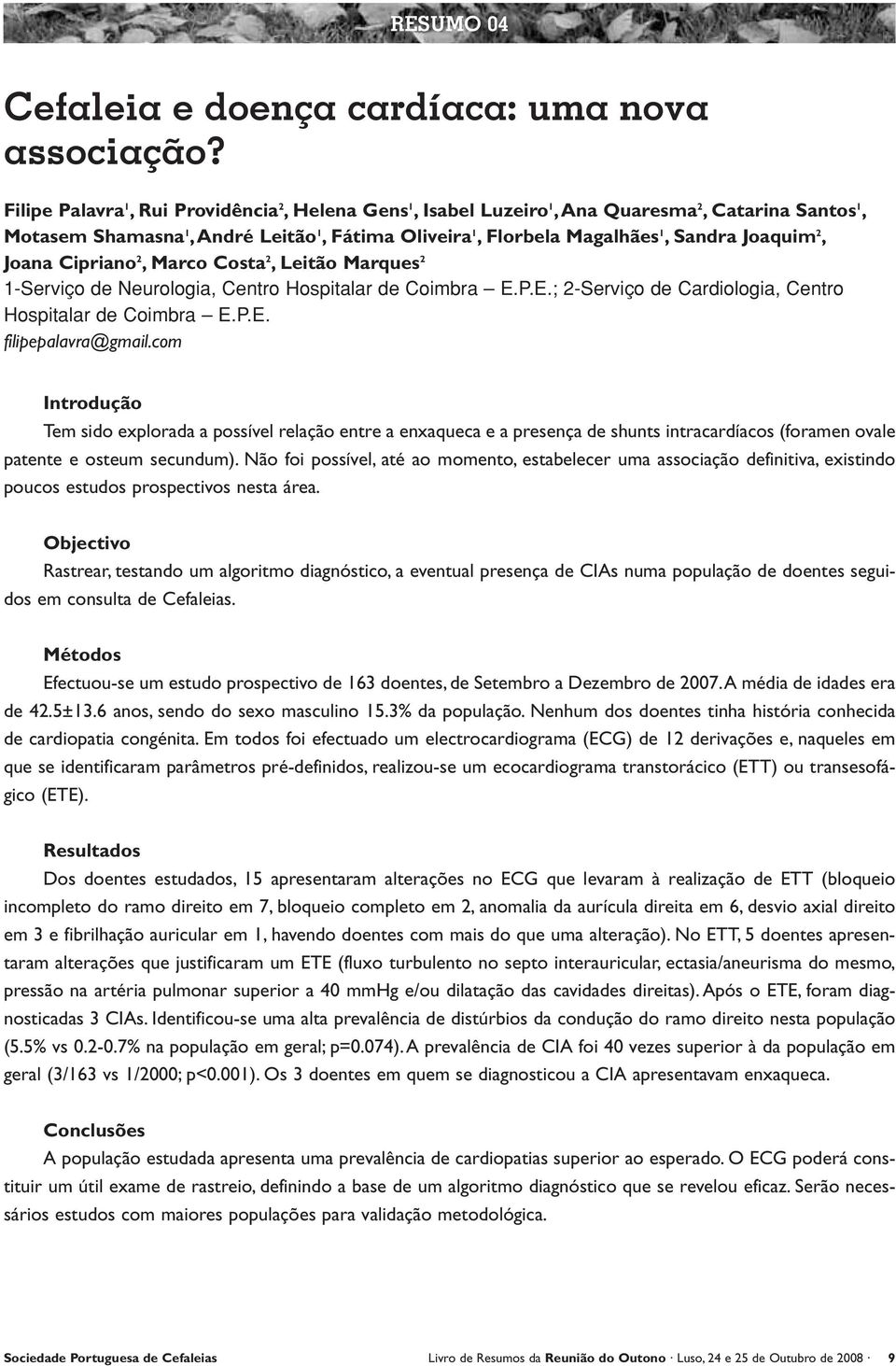 RESUMO 04

Cefaleia e doença cardíaca: uma nova associação?

Filipe Palavra$^1$, Rui Providência$^2$, Helena Gens$^1$, Isabel Luzeiro$^1$, Ana Quaresma$^2$, Catarina Santos$^1$, Motasem Shamasna$^1$, André Leitão$^1$, Fátima Oliveira$^1$, Florbela Magalhães$^1$, Sandra Joaquim$^2$, Joana Cipriano$^2$, Marco Costa$^2$, Leitão Marques$^2$
1-Serviço de Neurologia, Centro Hospitalar de Coimbra – E.P.E.; 2-Serviço de Cardiologia, Centro Hospitalar de Coimbra – E.P.E.
filipepalavra@gmail.com

Introdução
Tem sido explorada a possível relação entre a enxaqueca e a presença de shunts intracardíacos (foramen ovale patente e osteum secundum). Não foi possível, até ao momento, estabelecer uma associação definitiva, existindo poucos estudos prospectivos nesta área.

Objectivo
Rastrear, testando um algoritmo diagnóstico, a eventual presença de CIAs numa população de doentes seguidos em consulta de Cefaleias.

Métodos
Efectuou-se um estudo prospectivo de 163 doentes, de Setembro a Dezembro de 2007. A média de idades era de 42.5±13.6 anos, sendo do sexo masculino 15.3% da população. Nenhum dos doentes tinha história conhecida de cardiopatia congénita. Em todos foi efectuado um electrocardiograma (ECG) de 12 derivações e, naqueles em que se identificaram parâmetros pré-definidos, realizou-se um ecocardiograma transtorácico (ETT) ou transesofágico (ETE).

Resultados
Dos doentes estudados, 15 apresentaram alterações no ECG que levaram à realização de ETT (bloqueio incompleto do ramo direito em 7, bloqueio completo em 2, anomalia da aurícula direita em 6, desvio axial direito em 3 e fibrilhação auricular em 1, havendo doentes com mais do que uma alteração). No ETT, 5 doentes apresentaram alterações que justificaram um ETE (fluxo turbulento no septo interauricular, ectasia/aneurisma do mesmo, pressão na artéria pulmonar superior a 40 mmHg e/ou dilatação das cavidades direitas). Após o ETE, foram diagnosticadas 3 CIAs. Identificou-se uma alta prevalência de distúrbios da condução do ramo direito nesta população (5.5% vs 0.2-0.7% na população em geral; p=0.074). A prevalência de CIA foi 40 vezes superior à da população em geral (3/163 vs 1/2000; p<0.001). Os 3 doentes em quem se diagnosticou a CIA apresentavam enxaqueca.

Conclusões
A população estudada apresenta uma prevalência de cardiopatias superior ao esperado. O ECG poderá constituir um útil exame de rastreio, definindo a base de um algoritmo diagnóstico que se revelou eficaz. Serão necessários estudos com maiores populações para validação metodológica.

Sociedade Portuguesa de Cefaleias Livro de Resumos da Reunião do Outono · Luso, 24 e 25 de Outubro de 2008 · 9